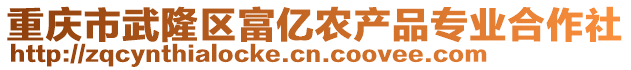 重庆市武隆区富亿农产品专业合作社
http://zqcynthialocke.cn.coovee.com